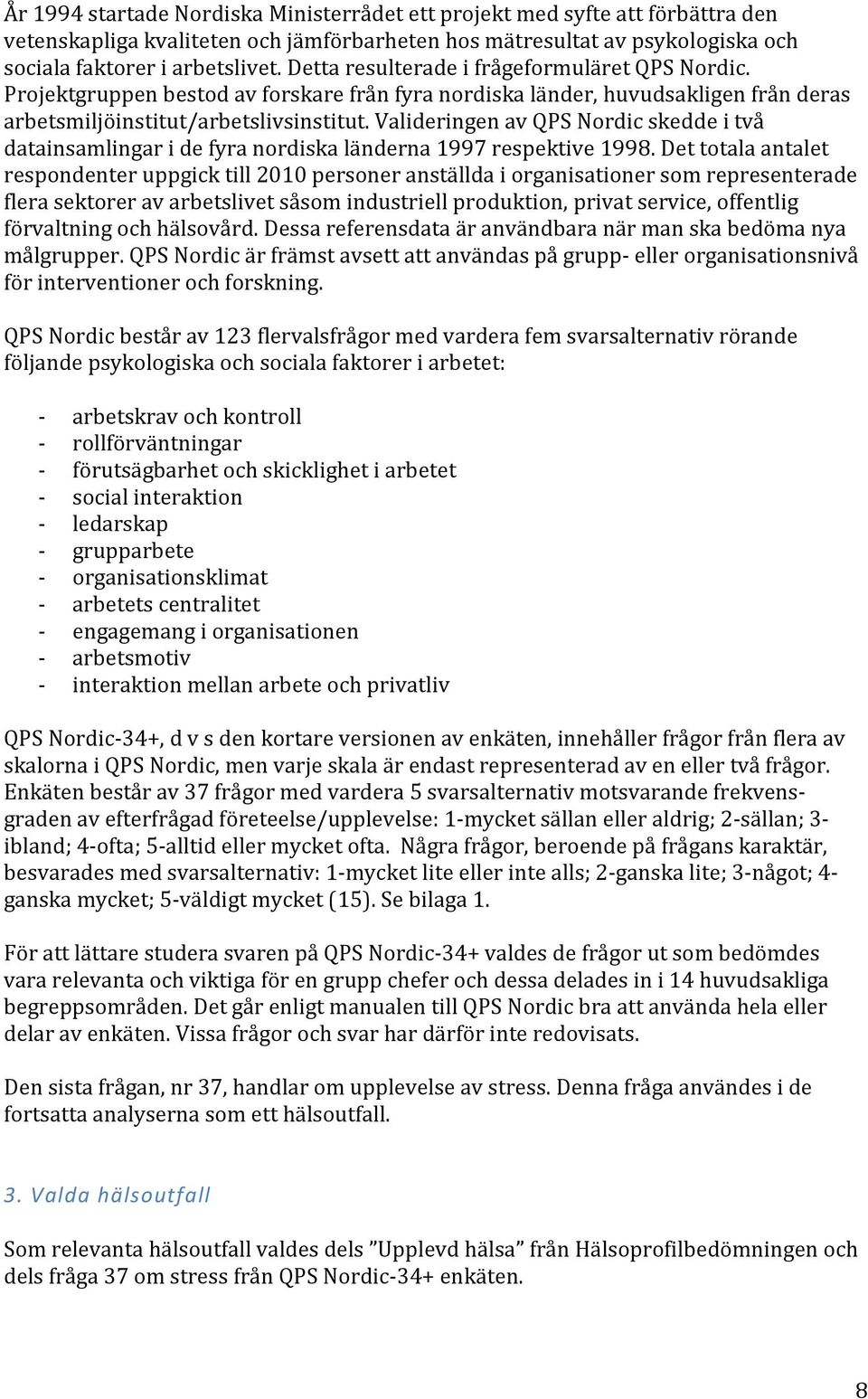 År 1994 startade Nordiska Ministerrådet ett projekt med syfte att förbättra den vetenskapliga kvaliteten och jämförbarheten hos mätresultat av psykologiska och sociala faktorer i arbetslivet. Detta resulterade i frågeformuläret QPS Nordic. Projektgruppen bestod av forskare från fyra nordiska länder, huvudsakligen från deras arbetsmiljöinstitut/arbetslivsinstitut. Valideringen av QPS Nordic skedde i två datainsamlingar i de fyra nordiska länderna 1997 respektive 1998. Det totala antalet respondenter uppgick till 2010 personer anställda i organisationer som representerade flera sektorer av arbetslivet såsom industriell produktion, privat service, offentlig förvaltning och hälsovård. Dessa referensdata är användbara när man ska bedöma nya målgrupper. QPS Nordic är främst avsett att användas på grupp- eller organisationsnivå för interventioner och forskning.

QPS Nordic består av 123 flervalsfrågor med vardera fem svarsalternativ rörande följande psykologiska och sociala faktorer i arbetet:

- arbetskrav och kontroll
- rollförväntningar
- förutsägbarhet och skicklighet i arbetet
- social interaktion
- ledarskap
- grupparbete
- organisationsklimat
- arbetets centralitet
- engagemang i organisationen
- arbetsmotiv
- interaktion mellan arbete och privatliv

QPS Nordic-34+, d v s den kortare versionen av enkäten, innehåller frågor från flera av skalorna i QPS Nordic, men varje skala är endast representerad av en eller två frågor. Enkäten består av 37 frågor med vardera 5 svarsalternativ motsvarande frekvensgraden av efterfrågad företeelse/upplevelse: 1-mycket sällan eller aldrig; 2-sällan; 3-ibland; 4-ofta; 5-alltid eller mycket ofta. Några frågor, beroende på frågans karaktär, besvarades med svarsalternativ: 1-mycket lite eller inte alls; 2-ganska lite; 3-något; 4-ganska mycket; 5-väldigt mycket (15). Se bilaga 1.

För att lättare studera svaren på QPS Nordic-34+ valdes de frågor ut som bedömdes vara relevanta och viktiga för en grupp chefer och dessa delades in i 14 huvudsakliga begreppsområden. Det går enligt manualen till QPS Nordic bra att använda hela eller delar av enkäten. Vissa frågor och svar har därför inte redovisats.

Den sista frågan, nr 37, handlar om upplevelse av stress. Denna fråga användes i de fortsatta analyserna som ett hälsoutfall.

3. Valda hälsoutfall

Som relevanta hälsoutfall valdes dels ”Upplevd hälsa” från Hälsoprofilbedömningen och dels fråga 37 om stress från QPS Nordic-34+ enkäten.

8